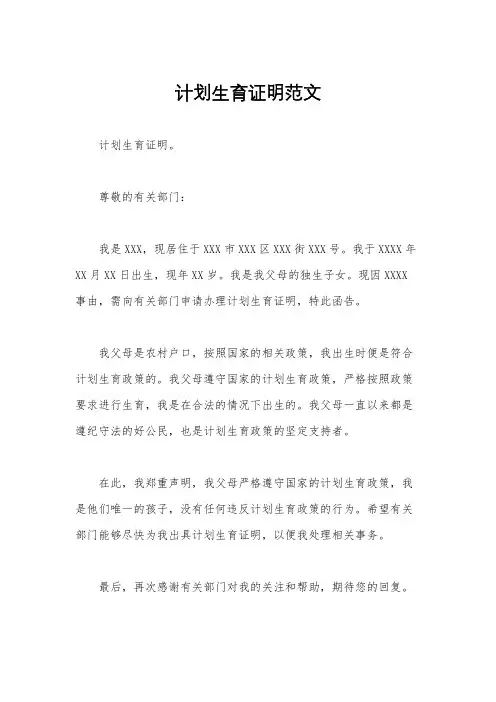 计划生育证明范文

计划生育证明。

尊敬的有关部门：

我是XXX，现居住于XXX市XXX区XXX街XXX号。我于XXXX年XX月XX日出生，现年XX岁。我是我父母的独生子女。现因XXXX事由，需向有关部门申请办理计划生育证明，特此函告。

我父母是农村户口，按照国家的相关政策，我出生时便是符合计划生育政策的。我父母遵守国家的计划生育政策，严格按照政策要求进行生育，我是在合法的情况下出生的。我父母一直以来都是遵纪守法的好公民，也是计划生育政策的坚定支持者。

在此，我郑重声明，我父母严格遵守国家的计划生育政策，我是他们唯一的孩子，没有任何违反计划生育政策的行为。希望有关部门能够尽快为我出具计划生育证明，以便我处理相关事务。

最后，再次感谢有关部门对我的关注和帮助，期待您的回复。